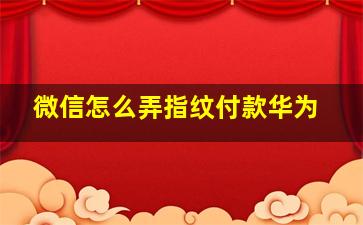 微信怎么弄指纹付款华为